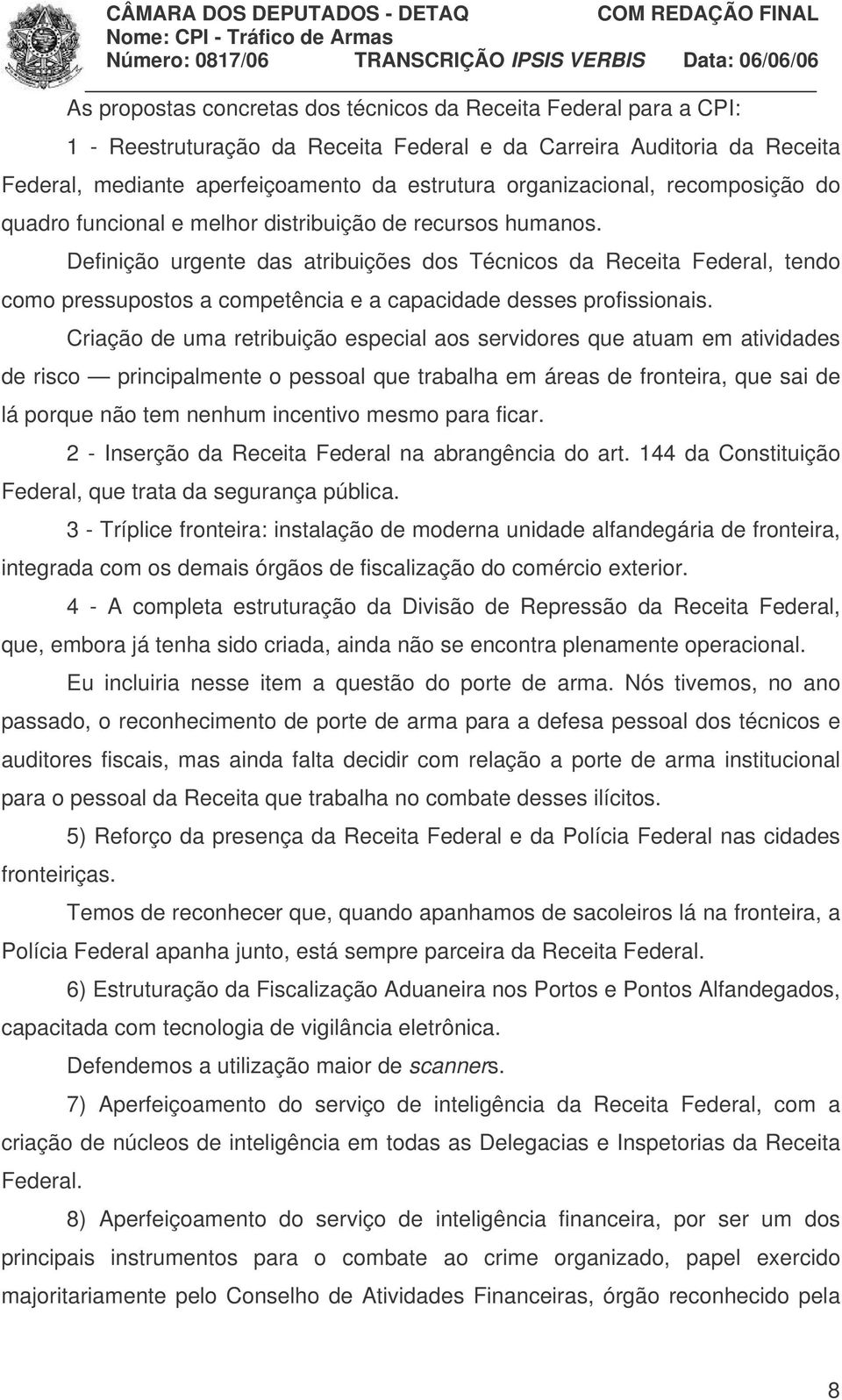 CÂMARA DOS DEPUTADOS - DETAQ COM REDAÇÃO FINAL
Nome: CPI - Tráfico de Armas
Número: 0817/06 TRANSCRIÇÃO IPSIS VERBIS Data: 06/06/06

As propostas concretas dos técnicos da Receita Federal para a CPI:

1 - Reestruturação da Receita Federal e da Carreira Auditoria da Receita Federal, mediante aperfeiçoamento da estrutura organizacional, recomposição do quadro funcional e melhor distribuição de recursos humanos.

Definição urgente das atribuições dos Técnicos da Receita Federal, tendo como pressupostos a competência e a capacidade desses profissionais.

Criação de uma retribuição especial aos servidores que atuam em atividades de risco — principalmente o pessoal que trabalha em áreas de fronteira, que sai de lá porque não tem nenhum incentivo mesmo para ficar.

2 - Inserção da Receita Federal na abrangência do art. 144 da Constituição Federal, que trata da segurança pública.

3 - Tríplice fronteira: instalação de moderna unidade alfandegária de fronteira, integrada com os demais órgãos de fiscalização do comércio exterior.

4 - A completa estruturação da Divisão de Repressão da Receita Federal, que, embora já tenha sido criada, ainda não se encontra plenamente operacional.

Eu incluiria nesse item a questão do porte de arma. Nós tivemos, no ano passado, o reconhecimento de porte de arma para a defesa pessoal dos técnicos e auditores fiscais, mas ainda falta decidir com relação a porte de arma institucional para o pessoal da Receita que trabalha no combate desses ilícitos.

5) Reforço da presença da Receita Federal e da Polícia Federal nas cidades fronteiriças.

Temos de reconhecer que, quando apanhamos de sacoleiros lá na fronteira, a Polícia Federal apanha junto, está sempre parceira da Receita Federal.

6) Estruturação da Fiscalização Aduaneira nos Portos e Pontos Alfandegados, capacitada com tecnologia de vigilância eletrônica.

Defendemos a utilização maior de scanners.

7) Aperfeiçoamento do serviço de inteligência da Receita Federal, com a criação de núcleos de inteligência em todas as Delegacias e Inspetorias da Receita Federal.

8) Aperfeiçoamento do serviço de inteligência financeira, por ser um dos principais instrumentos para o combate ao crime organizado, papel exercido majoritariamente pelo Conselho de Atividades Financeiras, órgão reconhecido pela

8